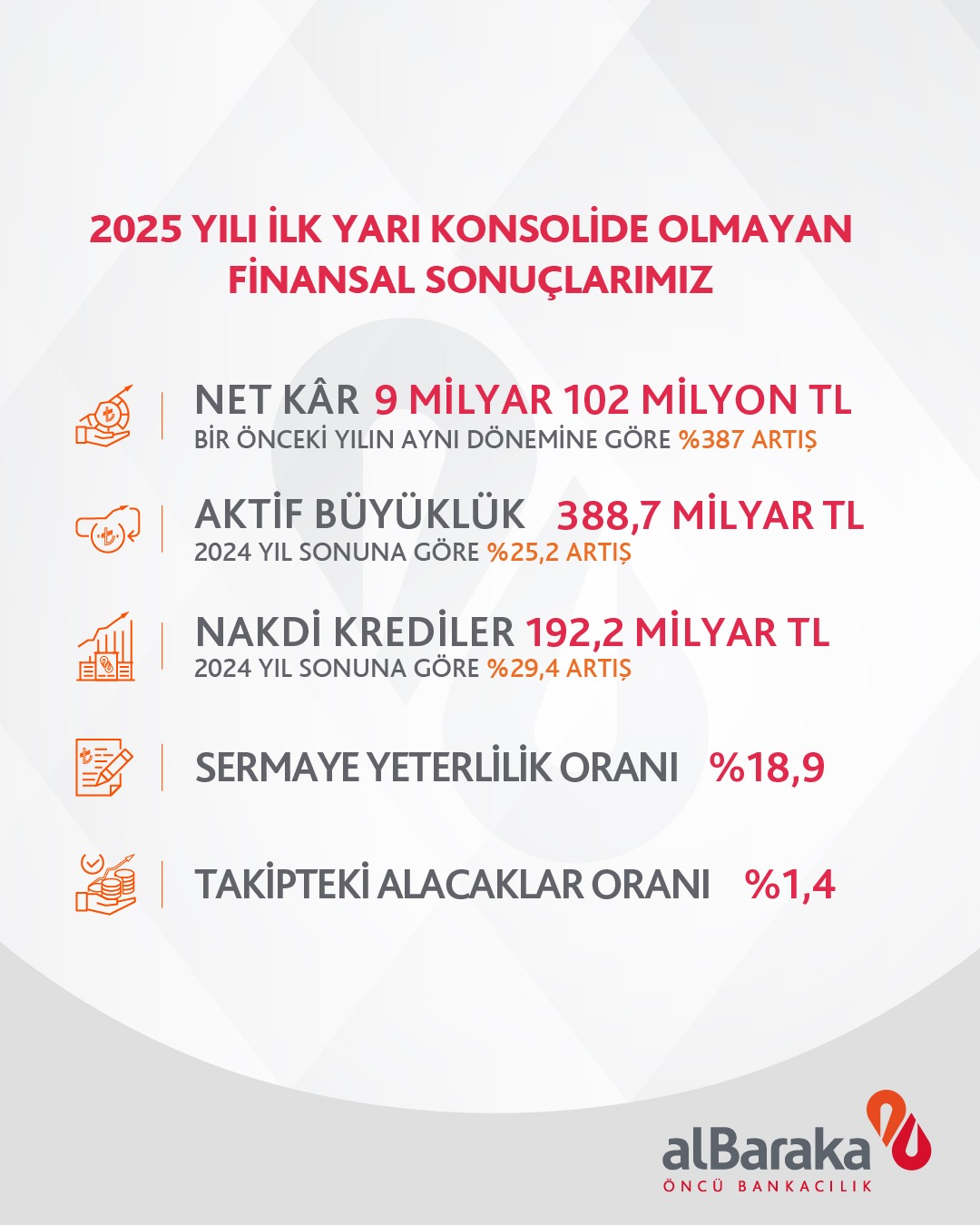 2025 YILI İLK YARI KONSOLİDE OLMAYAN FİNANSAL SONUÇLARIMIZ

NET KÂR 9 MİLYAR 102 MİLYON TL
BİR ÖNCEKİ YILIN AYNI DÖNEMİNE GÖRE %387 ARTIŞ

AKTİF BÜYÜKLÜK 388,7 MİLYAR TL
2024 YIL SONUNA GÖRE %25,2 ARTIŞ

NAKDİ KREDİLER 192,2 MİLYAR TL
2024 YIL SONUNA GÖRE %29,4 ARTIŞ

SERMAYE YETERLİLİK ORANI %18,9

TAKİPTEKİ ALACAKLAR ORANI %1,4

alBaraka
ÖNCÜ BANKACILIK